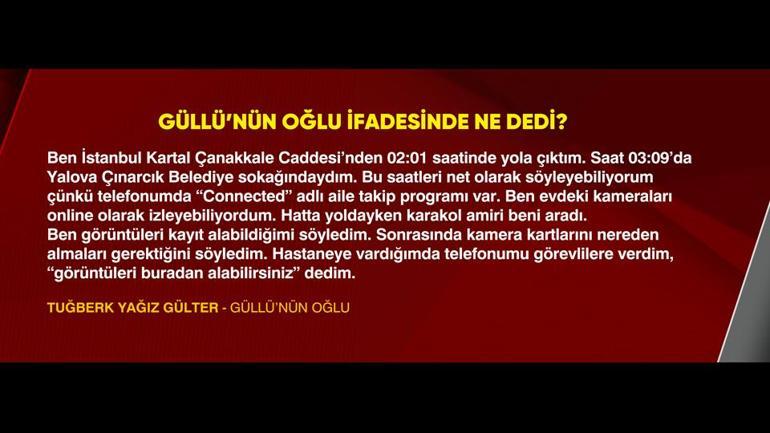 GÜLLÜ'NÜN OĞLU İFADESİNDE NE DEDİ?

Ben İstanbul Kartal Çanakkale Caddesi'nden 02:01 saatinde yola çıktım. Saat 03:09'da Yalova Çınarcık Belediye sokağındaydım. Bu saatleri net olarak söyleyebiliyorum çünkü telefonumda "Connected" adlı aile takip programı var. Ben evdeki kameraları online olarak izleyebiliyordum. Hatta yoldayken karakol amiri beni aradı.
Ben görüntüleri kayıt alabildiğimi söyledim. Sonrasında kamera kartlarını nereden almaları gerektiğini söyledim. Hastaneye vardığımda telefonumu görevlilere verdim, "görüntüleri buradan alabilirsiniz" dedim.

TUĞBERK YAĞIZ GÜLTER - GÜLLÜ'NÜN OĞLU